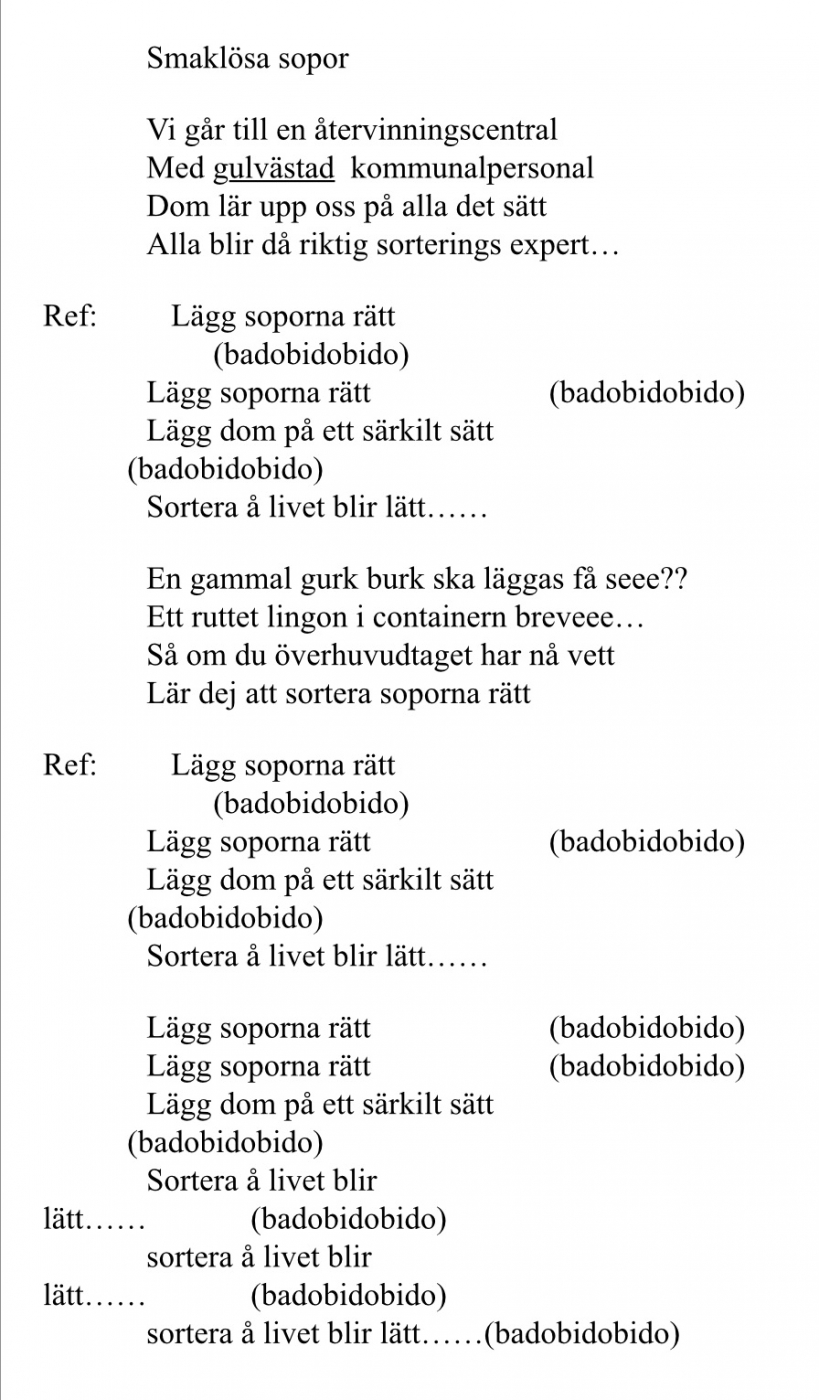 Smaklösa sopor

Vi går till en återvinningscentral
Med gulvästad kommunalpersonal
Dom lär upp oss på alla det sätt
Alla blir då riktig sorterings expert…

Ref: Lägg soporna rätt
(badobidobido)
Lägg soporna rätt (badobidobido)
Lägg dom på ett särkilt sätt
(badobidobido)
Sortera å livet blir lätt……

En gammal gurk burk ska läggas få seee??
Ett ruttet lingon i containern breveee…
Så om du överhuvudtaget har nå vett
Lär dej att sortera soporna rätt

Ref: Lägg soporna rätt
(badobidobido)
Lägg soporna rätt (badobidobido)
Lägg dom på ett särkilt sätt
(badobidobido)
Sortera å livet blir lätt……

Lägg soporna rätt (badobidobido)
Lägg soporna rätt (badobidobido)
Lägg dom på ett särkilt sätt
(badobidobido)
Sortera å livet blir
lätt…… (badobidobido)
sortera å livet blir
lätt…… (badobidobido)
sortera å livet blir lätt……(badobidobido)